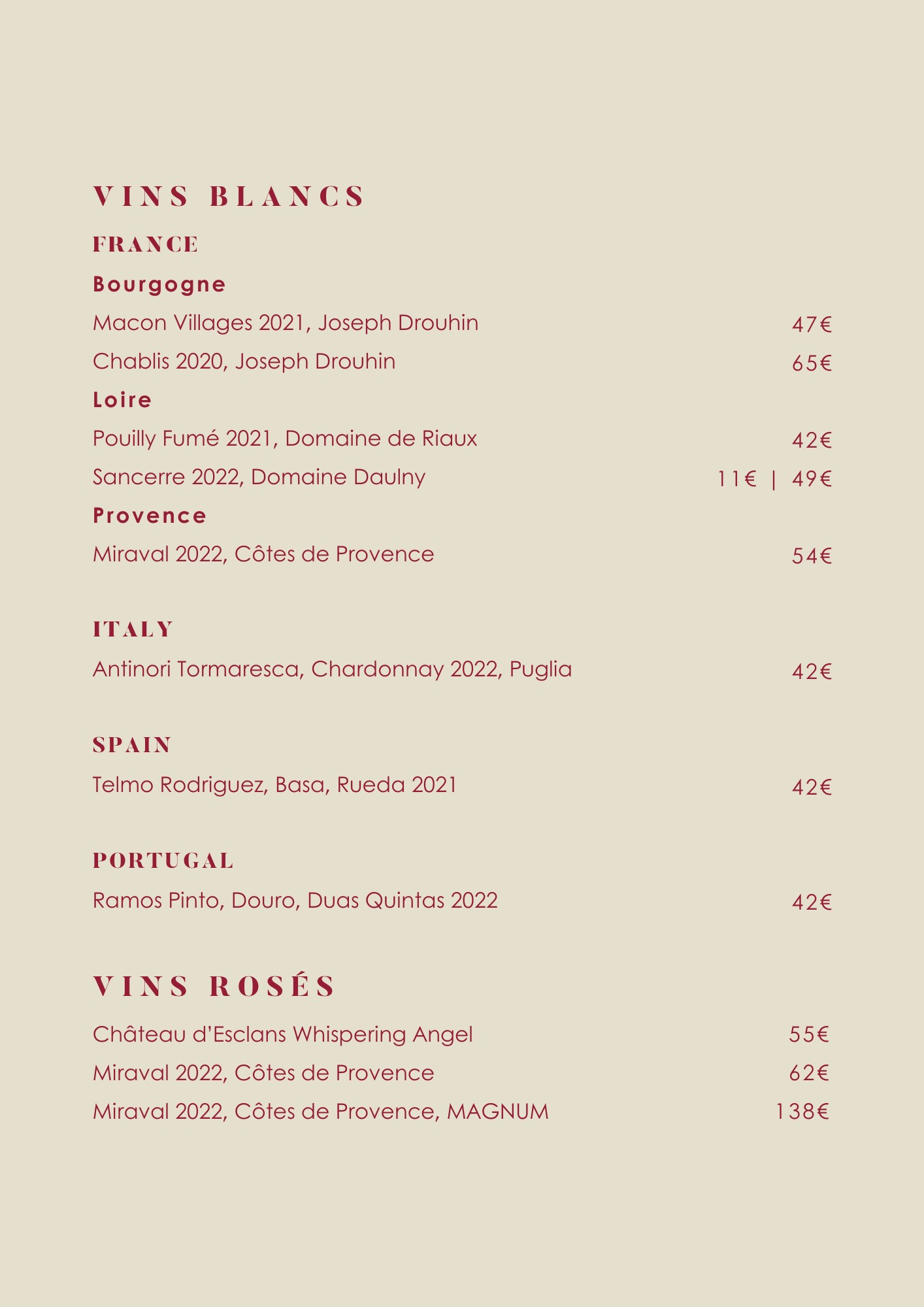 VINS BLANCS

FRANCE

Bourgogne

Macon Villages 2021, Joseph Drouhin 47€

Chablis 2020, Joseph Drouhin 65€

Loire

Pouilly Fumé 2021, Domaine de Riaux 42€

Sancerre 2022, Domaine Daulny 11€ | 49€

Provence

Miraval 2022, Côtes de Provence 54€

ITALY

Antinori Tormaresca, Chardonnay 2022, Puglia 42€

SPAIN

Telmo Rodriguez, Basa, Rueda 2021 42€

PORTUGAL

Ramos Pinto, Douro, Duas Quintas 2022 42€

VINS ROSÉS

Château d'Esclans Whispering Angel 55€

Miraval 2022, Côtes de Provence 62€

Miraval 2022, Côtes de Provence, MAGNUM 138€